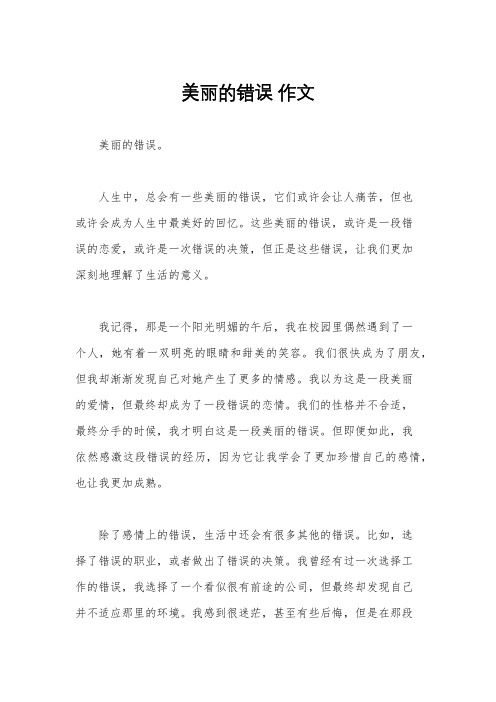 美丽的错误 作文

美丽的错误。

人生中，总会有一些美丽的错误，它们或许会让人痛苦，但也或许会成为人生中最美好的回忆。这些美丽的错误，或许是一段错误的恋爱，或许是一次错误的决策，但正是这些错误，让我们更加深刻地理解了生活的意义。

我记得，那是一个阳光明媚的午后，我在校园里偶然遇到了一个人，她有着一双明亮的眼睛和甜美的笑容。我们很快成为了朋友，但我却渐渐发现自己对她产生了更多的情感。我以为这是一段美丽的爱情，但最终却成为了一段错误的恋情。我们的性格并不合适，最终分手的时候，我才明白这是一段美丽的错误。但即便如此，我依然感激这段错误的经历，因为它让我学会了更加珍惜自己的感情，也让我更加成熟。

除了感情上的错误，生活中还会有很多其他的错误。比如，选择了错误的职业，或者做出了错误的决策。我曾经有过一次选择工作的错误，我选择了一个看似很有前途的公司，但最终却发现自己并不适应那里的环境。我感到很迷茫，甚至有些后悔，但是在那段